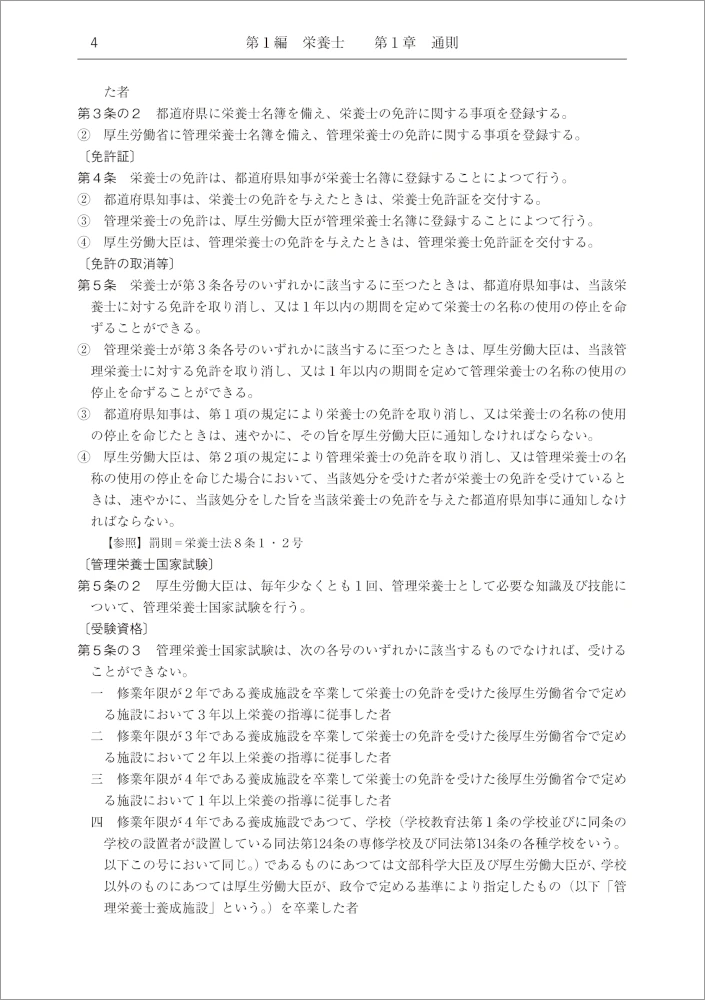 4　　第１編　栄養士　　第１章　通則

た者

第３条の２　都道府県に栄養士名簿を備え、栄養士の免許に関する事項を登録する。

②　厚生労働省に管理栄養士名簿を備え、管理栄養士の免許に関する事項を登録する。

〔免許証〕

第４条　栄養士の免許は、都道府県知事が栄養士名簿に登録することによつて行う。

②　都道府県知事は、栄養士の免許を与えたときは、栄養士免許証を交付する。

③　管理栄養士の免許は、厚生労働大臣が管理栄養士名簿に登録することによつて行う。

④　厚生労働大臣は、管理栄養士の免許を与えたときは、管理栄養士免許証を交付する。

〔免許の取消等〕

第５条　栄養士が第３条各号のいずれかに該当するに至つたときは、都道府県知事は、当該栄養士に対する免許を取り消し、又は１年以内の期間を定めて栄養士の名称の使用の停止を命ずることができる。

②　管理栄養士が第３条各号のいずれかに該当するに至つたときは、厚生労働大臣は、当該管理栄養士に対する免許を取り消し、又は１年以内の期間を定めて管理栄養士の名称の使用の停止を命ずることができる。

③　都道府県知事は、第１項の規定により栄養士の免許を取り消し、又は栄養士の名称の使用の停止を命じたときは、速やかに、その旨を厚生労働大臣に通知しなければならない。

④　厚生労働大臣は、第２項の規定により管理栄養士の免許を取り消し、又は管理栄養士の名称の使用の停止を命じた場合において、当該処分を受けた者が栄養士の免許を受けているときは、速やかに、当該処分をした旨を当該栄養士の免許を与えた都道府県知事に通知しなければならない。

【参照】罰則＝栄養士法８条１・２号

〔管理栄養士国家試験〕

第５条の２　厚生労働大臣は、毎年少なくとも１回、管理栄養士として必要な知識及び技能について、管理栄養士国家試験を行う。

〔受験資格〕

第５条の３　管理栄養士国家試験は、次の各号のいずれかに該当するものでなければ、受けることができない。

一　修業年限が２年である養成施設を卒業して栄養士の免許を受けた後厚生労働省令で定める施設において３年以上栄養の指導に従事した者

二　修業年限が３年である養成施設を卒業して栄養士の免許を受けた後厚生労働省令で定める施設において２年以上栄養の指導に従事した者

三　修業年限が４年である養成施設を卒業して栄養士の免許を受けた後厚生労働省令で定める施設において１年以上栄養の指導に従事した者

四　修業年限が４年である養成施設であつて、学校（学校教育法第１条の学校並びに同条の学校の設置者が設置している同法第124条の専修学校及び同法第134条の各種学校をいう。以下この号において同じ。）であるものにあつては文部科学大臣及び厚生労働大臣が、学校以外のものにあつては厚生労働大臣が、政令で定める基準により指定したもの（以下「管理栄養士養成施設」という。）を卒業した者